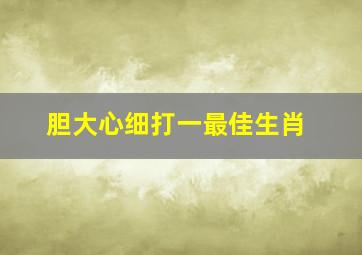 胆大心细打一最佳生肖